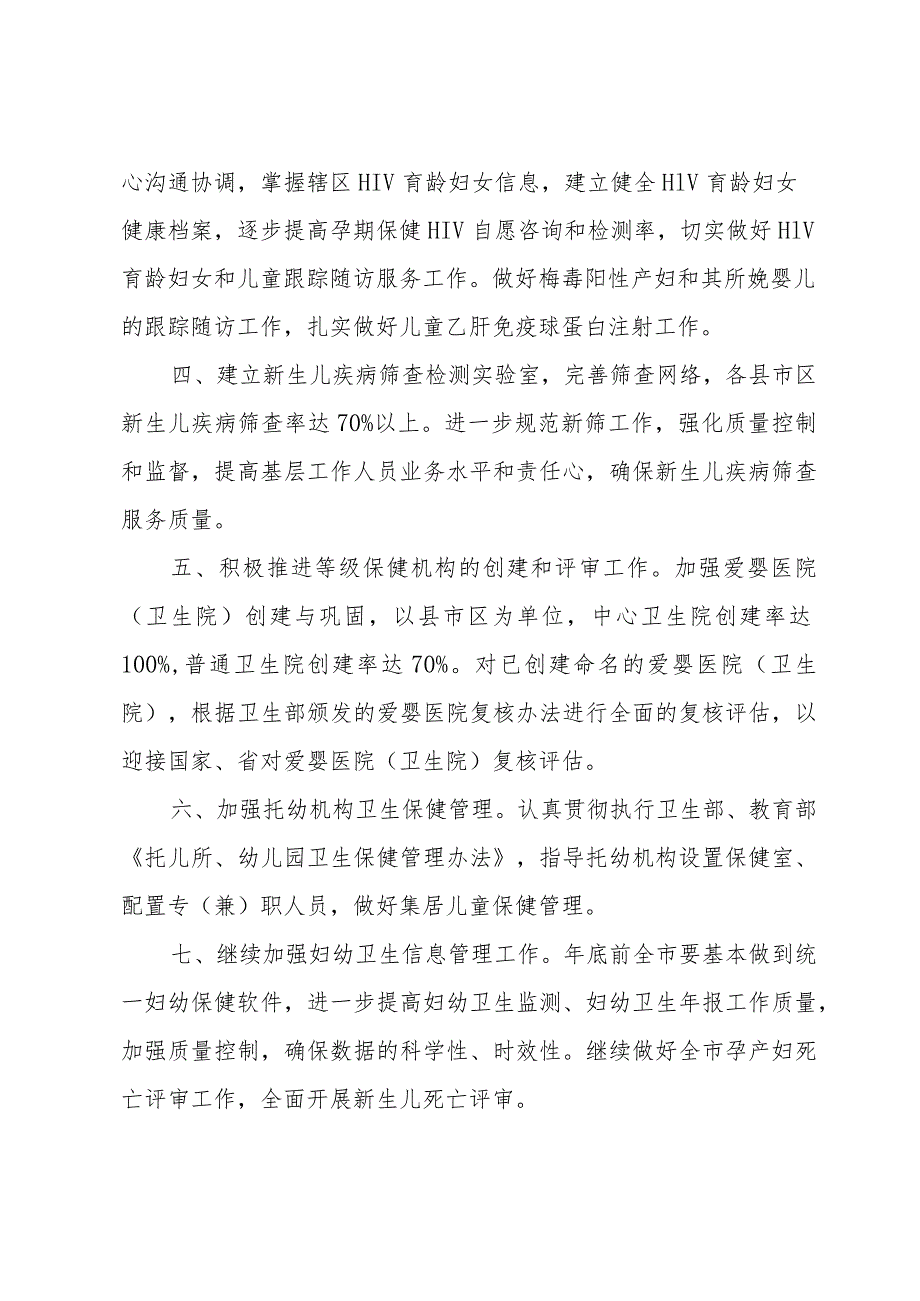 心沟通协调，掌握辖区HIV育龄妇女信息，建立健全HlV育龄妇女健康档案，逐步提高孕期保健HIV自愿咨询和检测率，切实做好HlV育龄妇女和儿童跟踪随访服务工作。做好梅毒阳性产妇和其所娩婴儿的跟踪随访工作，扎实做好儿童乙肝免疫球蛋白注射工作。

四、建立新生儿疾病筛查检测实验室，完善筛查网络，各县市区新生儿疾病筛查率达70%以上。进一步规范新筛工作，强化质量控制和监督，提高基层工作人员业务水平和责任心，确保新生儿疾病筛查服务质量。

五、积极推进等级保健机构的创建和评审工作。加强爱婴医院（卫生院）创建与巩固，以县市区为单位，中心卫生院创建率达100%,普通卫生院创建率达70%。对已创建命名的爱婴医院（卫生院），根据卫生部颁发的爱婴医院复核办法进行全面的复核评估，以迎接国家、省对爱婴医院（卫生院）复核评估。

六、加强托幼机构卫生保健管理。认真贯彻执行卫生部、教育部《托儿所、幼儿园卫生保健管理办法》，指导托幼机构设置保健室、配置专（兼）职人员，做好集居儿童保健管理。

七、继续加强妇幼卫生信息管理工作。年底前全市要基本做到统一妇幼保健软件，进一步提高妇幼卫生监测、妇幼卫生年报工作质量，加强质量控制，确保数据的科学性、时效性。继续做好全市孕产妇死亡评审工作，全面开展新生儿死亡评审。